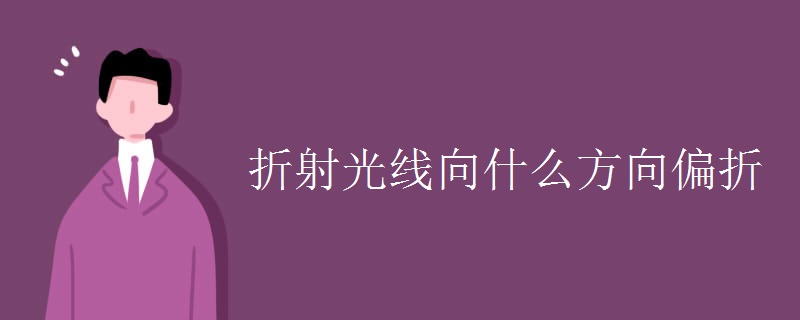 折射光线向什么方向偏折